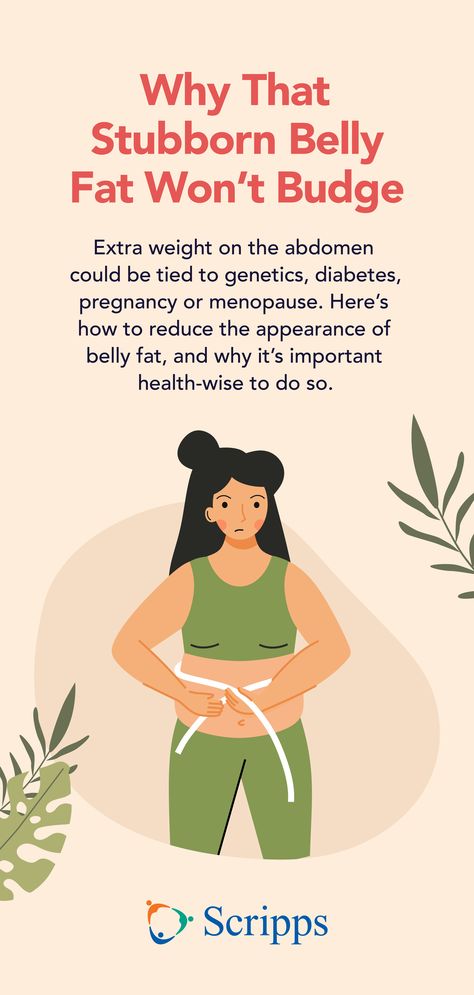 Why That Stubborn Belly Fat Won't Budge

Extra weight on the abdomen could be tied to genetics, diabetes, pregnancy or menopause. Here's how to reduce the appearance of belly fat, and why it's important health-wise to do so.

Scripps